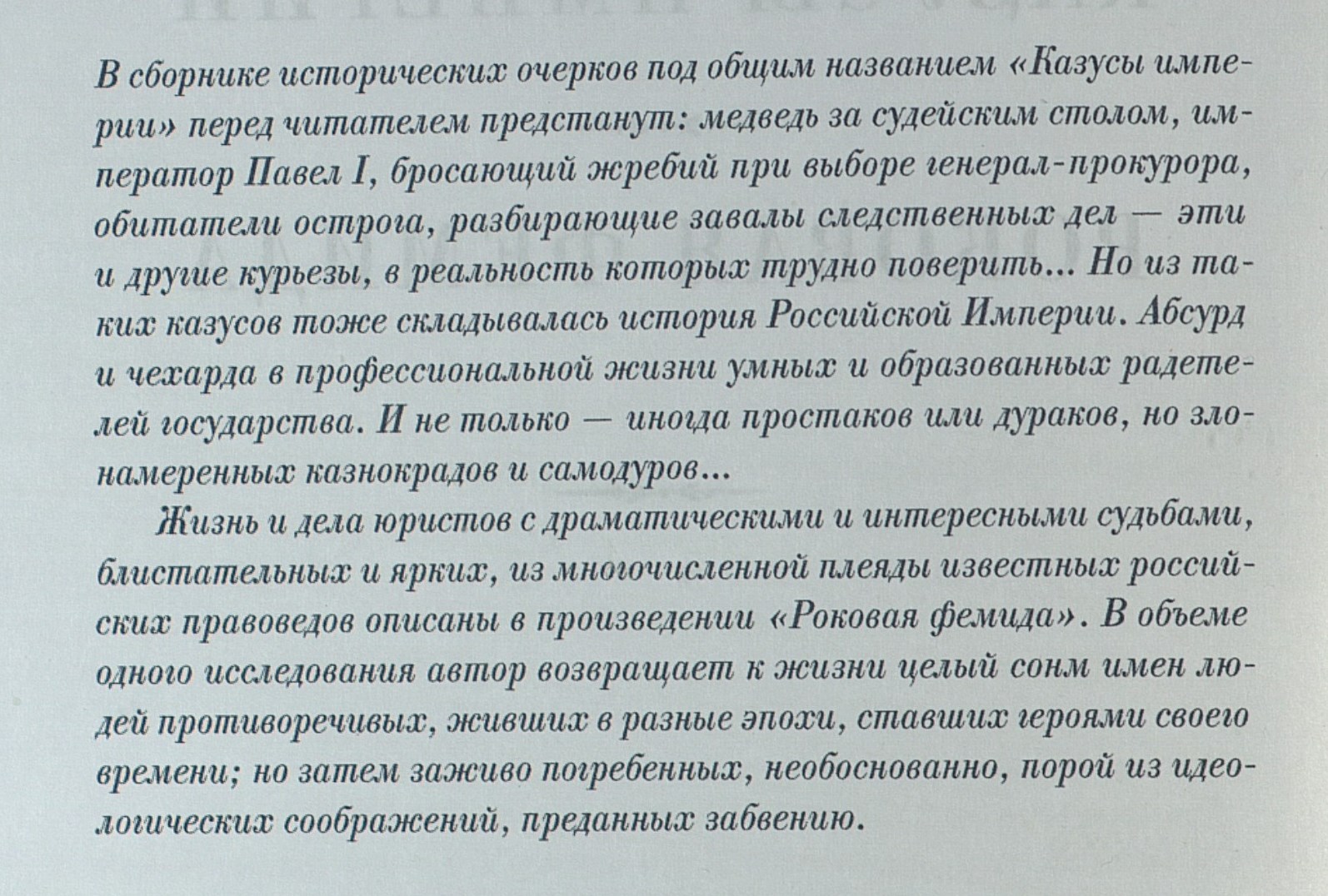 В сборнике исторических очерков под общим названием «Казусы империи» перед читателем предстанут: медведь за судейским столом, император Павел I, бросающий жребий при выборе генерал-прокурора, обитатели острога, разбирающие завалы следственных дел — эти и другие курьезы, в реальность которых трудно поверить... Но из таких казусов тоже складывалась история Российской Империи. Абсурд и чехарда в профессиональной жизни умных и образованных радетелей государства. И не только — иногда простаков или дураков, но злонамеренных казнокрадов и самодуров...

Жизнь и дела юристов с драматическими и интересными судьбами, блистательных и ярких, из многочисленной плеяды известных российских правоведов описаны в произведении «Роковая фемида». В объеме одного исследования автор возвращает к жизни целый сонм имен людей противоречивых, живших в разные эпохи, ставших героями своего времени; но затем заживо погребенных, необоснованно, порой из идеологических соображений, преданных забвению.